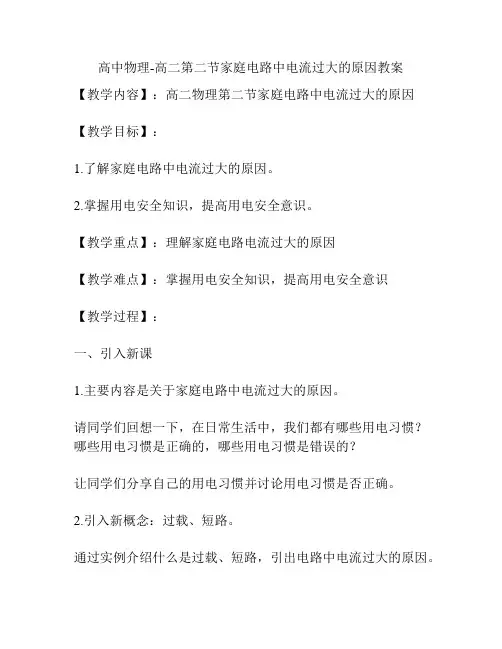 高中物理-高二第二节家庭电路中电流过大的原因教案

【教学内容】：高二物理第二节家庭电路中电流过大的原因

【教学目标】：

1.了解家庭电路中电流过大的原因。

2.掌握用电安全知识，提高用电安全意识。

【教学重点】：理解家庭电路电流过大的原因

【教学难点】：掌握用电安全知识，提高用电安全意识

【教学过程】：

一、引入新课

1.主要内容是关于家庭电路中电流过大的原因。

请同学们回想一下，在日常生活中，我们都有哪些用电习惯？哪些用电习惯是正确的，哪些用电习惯是错误的？

让同学们分享自己的用电习惯并讨论用电习惯是否正确。

2.引入新概念：过载、短路。

通过实例介绍什么是过载、短路，引出电路中电流过大的原因。